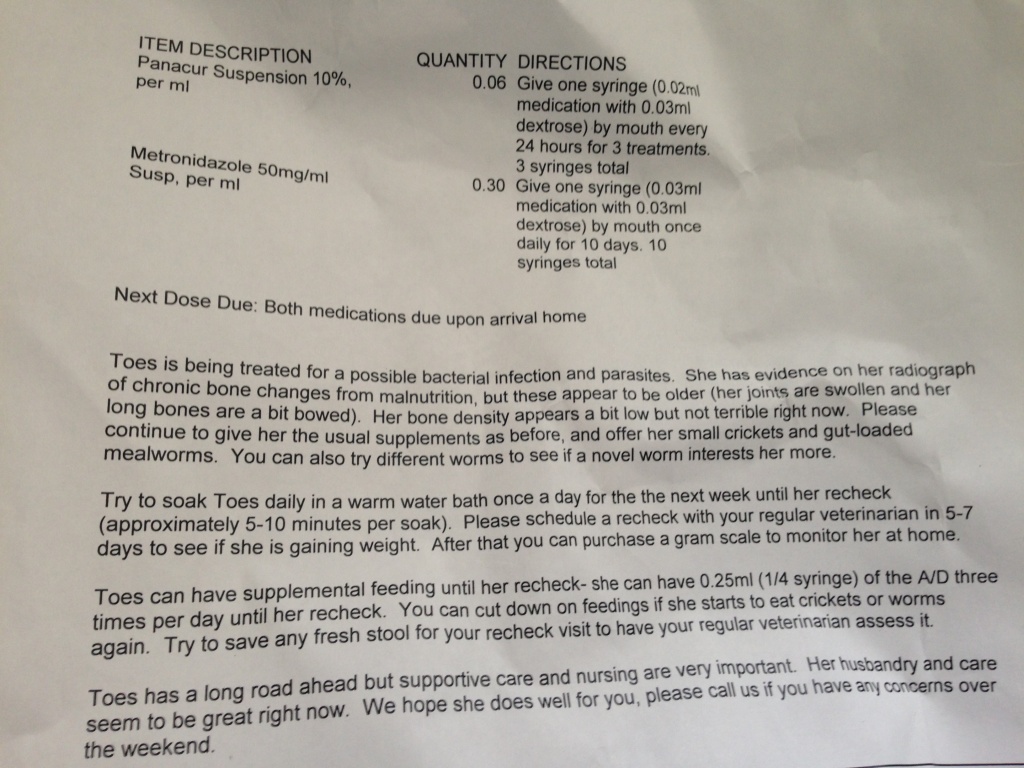 | ITEM DESCRIPTION | QUANTITY | DIRECTIONS |
|---|---|---|
| Panacur Suspension 10%, per ml | 0.06 | Give one syringe (0.02ml medication with 0.03ml dextrose) by mouth every 24 hours for 3 treatments. 3 syringes total |
| Metronidazole 50mg/ml Susp, per ml | 0.30 | Give one syringe (0.03ml medication with 0.03ml dextrose) by mouth once daily for 10 days. 10 syringes total |

Next Dose Due: Both medications due upon arrival home

Toes is being treated for a possible bacterial infection and parasites. She has evidence on her radiograph of chronic bone changes from malnutrition, but these appear to be older (her joints are swollen and her long bones are a bit bowed). Her bone density appears a bit low but not terrible right now. Please continue to give her the usual supplements as before, and offer her small crickets and gut-loaded mealworms. You can also try different worms to see if a novel worm interests her more.

Try to soak Toes daily in a warm water bath once a day for the the next week until her recheck (approximately 5-10 minutes per soak). Please schedule a recheck with your regular veterinarian in 5-7 days to see if she is gaining weight. After that you can purchase a gram scale to monitor her at home.

Toes can have supplemental feeding until her recheck- she can have 0.25ml (1/4 syringe) of the A/D three times per day until her recheck. You can cut down on feedings if she starts to eat crickets or worms again. Try to save any fresh stool for your recheck visit to have your regular veterinarian assess it.

Toes has a long road ahead but supportive care and nursing are very important. Her husbandry and care seem to be great right now. We hope she does well for you, please call us if you have any concerns over the weekend.